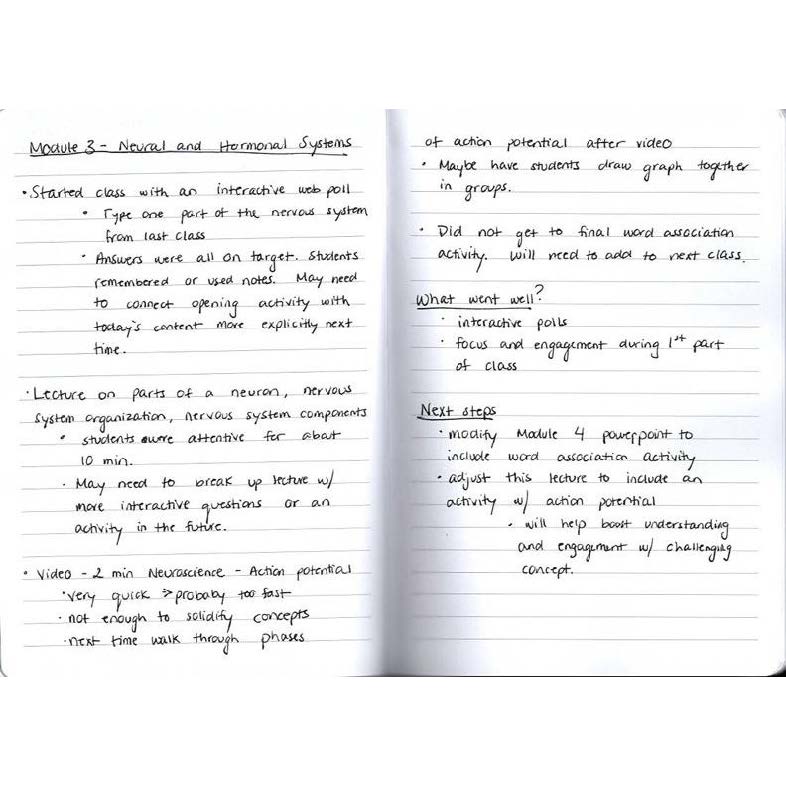 Module 3 - Neural and Hormonal Systems

• Started class with an interactive web poll
• Type one part of the nervous system from last class
• Answers were all on target. Students remembered or used notes. May need to connect opening activity with today's content more explicitly next time.

• Lecture on parts of a neuron, nervous system organization, nervous system components
• students were attentive for about 10 min.
• May need to break up lecture w/ more interactive questions or an activity in the future.

• Video - 2 min Neuroscience - Action potential
• very quick → probably too fast
• not enough to solidify concepts
• next time walk through phases

of action potential after video
• Maybe have students draw graph together in groups.

• Did not get to final word association activity. Will need to add to next class.

What went well?
• interactive polls
• focus and engagement during $1^{st}$ part of class

Next steps
• modify Module 4 powerpoint to include word association activity
• adjust this lecture to include an activity w/ action potential
• will help boost understanding and engagement w/ challenging concept.